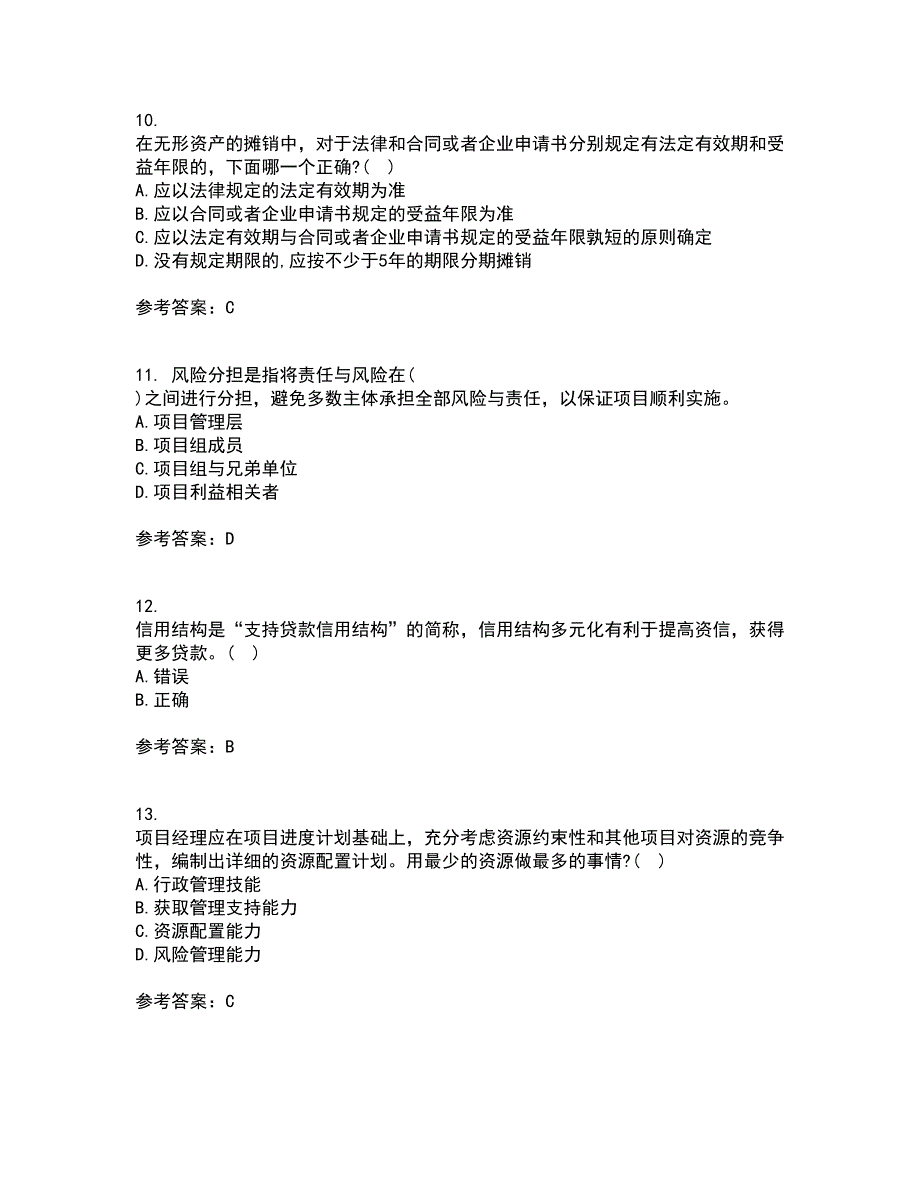 10.
在无形资产的摊销中，对于法律和合同或者企业申请书分别规定有法定有效期和受益年限的，下面哪一个正确?（ ）
A.应以法律规定的法定有效期为准
B.应以合同或者企业申请书规定的受益年限为准
C.应以法定有效期与合同或者企业申请书规定的受益年限孰短的原则确定
D.没有规定期限的,应按不少于5年的期限分期摊销

参考答案：C

11. 风险分担是指将责任与风险在（ ）之间进行分担，避免多数主体承担全部风险与责任，以保证项目顺利实施。
A.项目管理层
B.项目组成员
C.项目组与兄弟单位
D.项目利益相关者

参考答案：D

12.
信用结构是“支持贷款信用结构”的简称，信用结构多元化有利于提高资信，获得更多贷款。（ ）
A.错误
B.正确

参考答案：B

13.
项目经理应在项目进度计划基础上，充分考虑资源约束性和其他项目对资源的竞争性，编制出详细的资源配置计划。用最少的资源做最多的事情?（ ）
A.行政管理技能
B.获取管理支持能力
C.资源配置能力
D.风险管理能力

参考答案：C